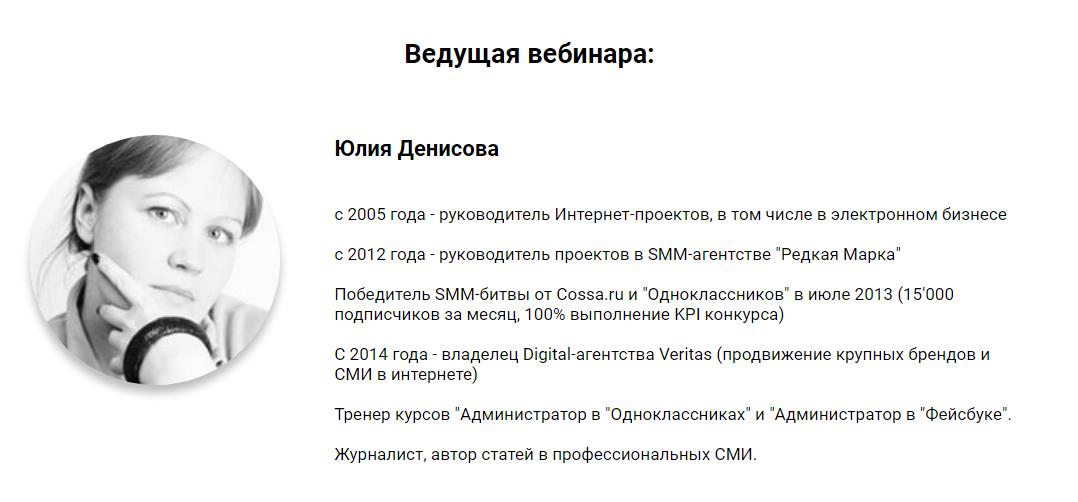 Ведущая вебинара:

Юлия Денисова

с 2005 года - руководитель Интернет-проектов, в том числе в электронном бизнесе

с 2012 года - руководитель проектов в SMM-агентстве "Редкая Марка"

Победитель SMM-битвы от Cossa.ru и "Одноклассников" в июле 2013 (15'000 подписчиков за месяц, 100% выполнение KPI конкурса)

С 2014 года - владелец Digital-агентства Veritas (продвижение крупных брендов и СМИ в интернете)

Тренер курсов "Администратор в "Одноклассниках" и "Администратор в "Фейсбуке".

Журналист, автор статей в профессиональных СМИ.